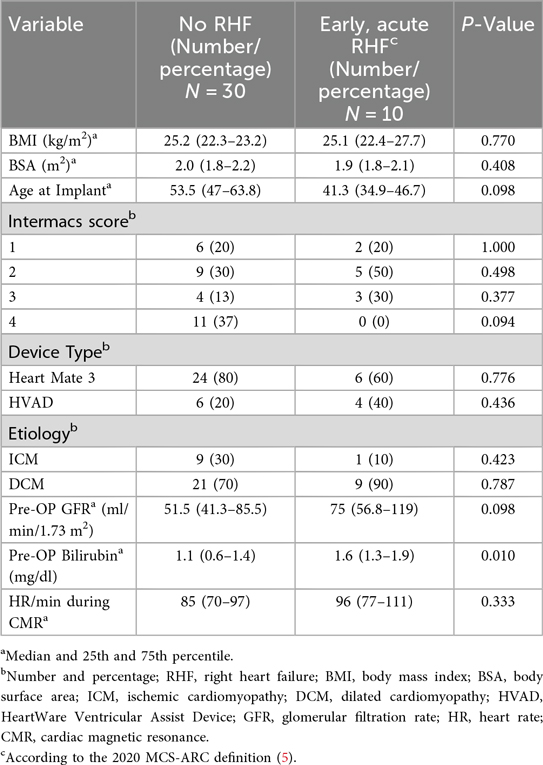 | Variable | No RHF (Number/ percentage) $N = 30$ | Early, acute RHF$^c$ (Number/ percentage) $N = 10$ | $P$-Value |
|---|---|---|---|
| BMI (kg/m$^2$)$^a$ | 25.2 (22.3–23.2) | 25.1 (22.4–27.7) | 0.770 |
| BSA (m$^2$)$^a$ | 2.0 (1.8–2.2) | 1.9 (1.8–2.1) | 0.408 |
| Age at Implant$^a$ | 53.5 (47–63.8) | 41.3 (34.9–46.7) | 0.098 |
| Intermacs score$^b$ | | | |
| 1 | 6 (20) | 2 (20) | 1.000 |
| 2 | 9 (30) | 5 (50) | 0.498 |
| 3 | 4 (13) | 3 (30) | 0.377 |
| 4 | 11 (37) | 0 (0) | 0.094 |
| Device Type$^b$ | | | |
| Heart Mate 3 | 24 (80) | 6 (60) | 0.776 |
| HVAD | 6 (20) | 4 (40) | 0.436 |
| Etiology$^b$ | | | |
| ICM | 9 (30) | 1 (10) | 0.423 |
| DCM | 21 (70) | 9 (90) | 0.787 |
| Pre-OP GFR$^a$ (ml/ min/1.73 m$^2$) | 51.5 (41.3–85.5) | 75 (56.8–119) | 0.098 |
| Pre-OP Bilirubin$^a$ (mg/dl) | 1.1 (0.6–1.4) | 1.6 (1.3–1.9) | 0.010 |
| HR/min during CMR$^a$ | 85 (70–97) | 96 (77–111) | 0.333 |

$^a$Median and 25th and 75th percentile.
$^b$Number and percentage; RHF, right heart failure; BMI, body mass index; BSA, body surface area; ICM, ischemic cardiomyopathy; DCM, dilated cardiomyopathy; HVAD, HeartWare Ventricular Assist Device; GFR, glomerular filtration rate; HR, heart rate; CMR, cardiac magnetic resonance.
$^c$According to the 2020 MCS-ARC definition (5).